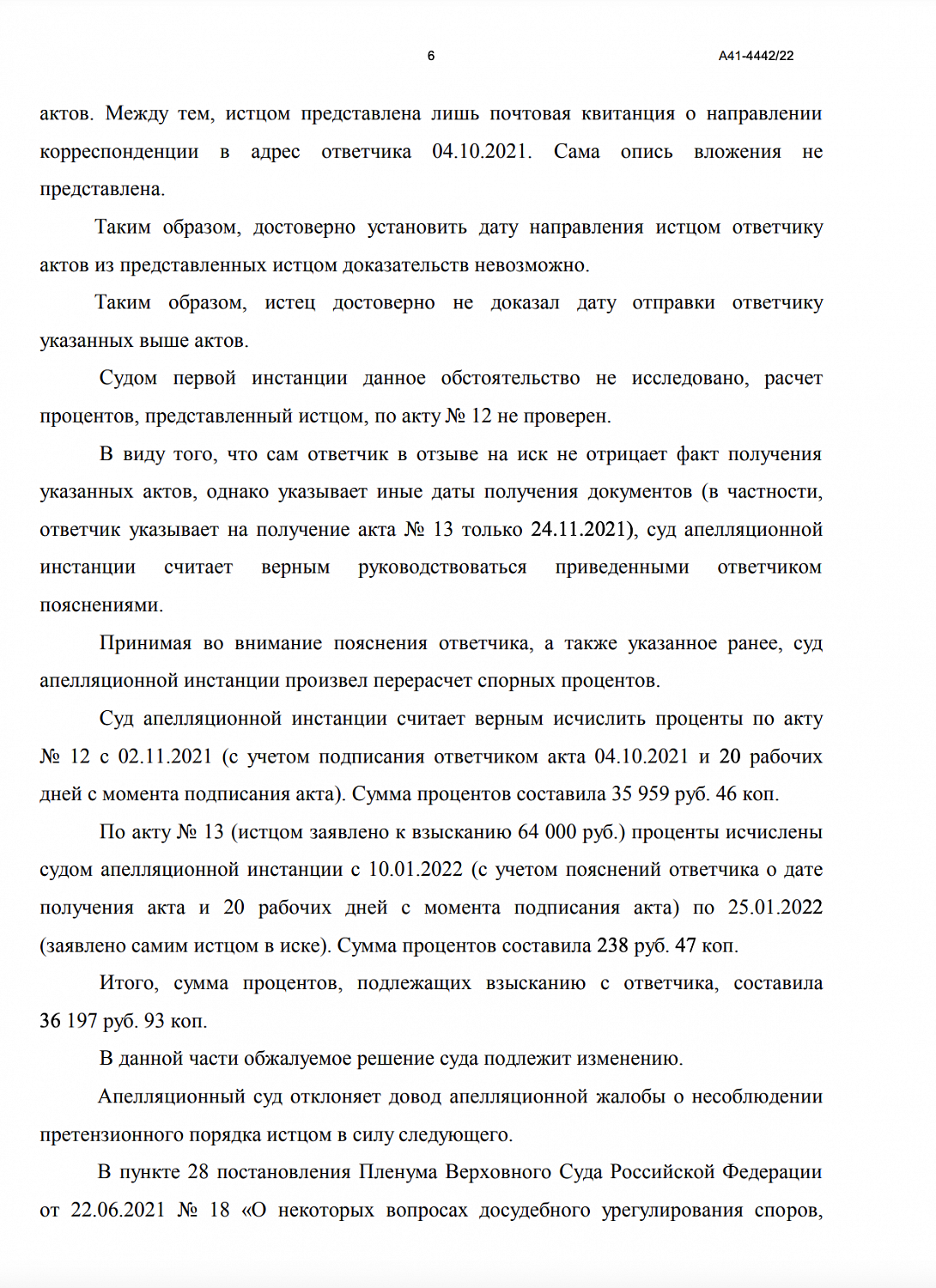 6 А41-4442/22

актов. Между тем, истцом представлена лишь почтовая квитанция о направлении корреспонденции в адрес ответчика 04.10.2021. Сама опись вложения не представлена.

Таким образом, достоверно установить дату направления истцом ответчику актов из представленных истцом доказательств невозможно.

Таким образом, истец достоверно не доказал дату отправки ответчику указанных выше актов.

Судом первой инстанции данное обстоятельство не исследовано, расчет процентов, представленный истцом, по акту № 12 не проверен.

В виду того, что сам ответчик в отзыве на иск не отрицает факт получения указанных актов, однако указывает иные даты получения документов (в частности, ответчик указывает на получение акта № 13 только 24.11.2021), суд апелляционной инстанции считает верным руководствоваться приведенными ответчиком пояснениями.

Принимая во внимание пояснения ответчика, а также указанное ранее, суд апелляционной инстанции произвел перерасчет спорных процентов.

Суд апелляционной инстанции считает верным исчислить проценты по акту № 12 с 02.11.2021 (с учетом подписания ответчиком акта 04.10.2021 и 20 рабочих дней с момента подписания акта). Сумма процентов составила 35 959 руб. 46 коп.

По акту № 13 (истцом заявлено к взысканию 64 000 руб.) проценты исчислены судом апелляционной инстанции с 10.01.2022 (с учетом пояснений ответчика о дате получения акта и 20 рабочих дней с момента подписания акта) по 25.01.2022 (заявлено самим истцом в иске). Сумма процентов составила 238 руб. 47 коп.

Итого, сумма процентов, подлежащих взысканию с ответчика, составила 36 197 руб. 93 коп.

В данной части обжалуемое решение суда подлежит изменению.

Апелляционный суд отклоняет довод апелляционной жалобы о несоблюдении претензионного порядка истцом в силу следующего.

В пункте 28 постановления Пленума Верховного Суда Российской Федерации от 22.06.2021 № 18 «О некоторых вопросах досудебного урегулирования споров,